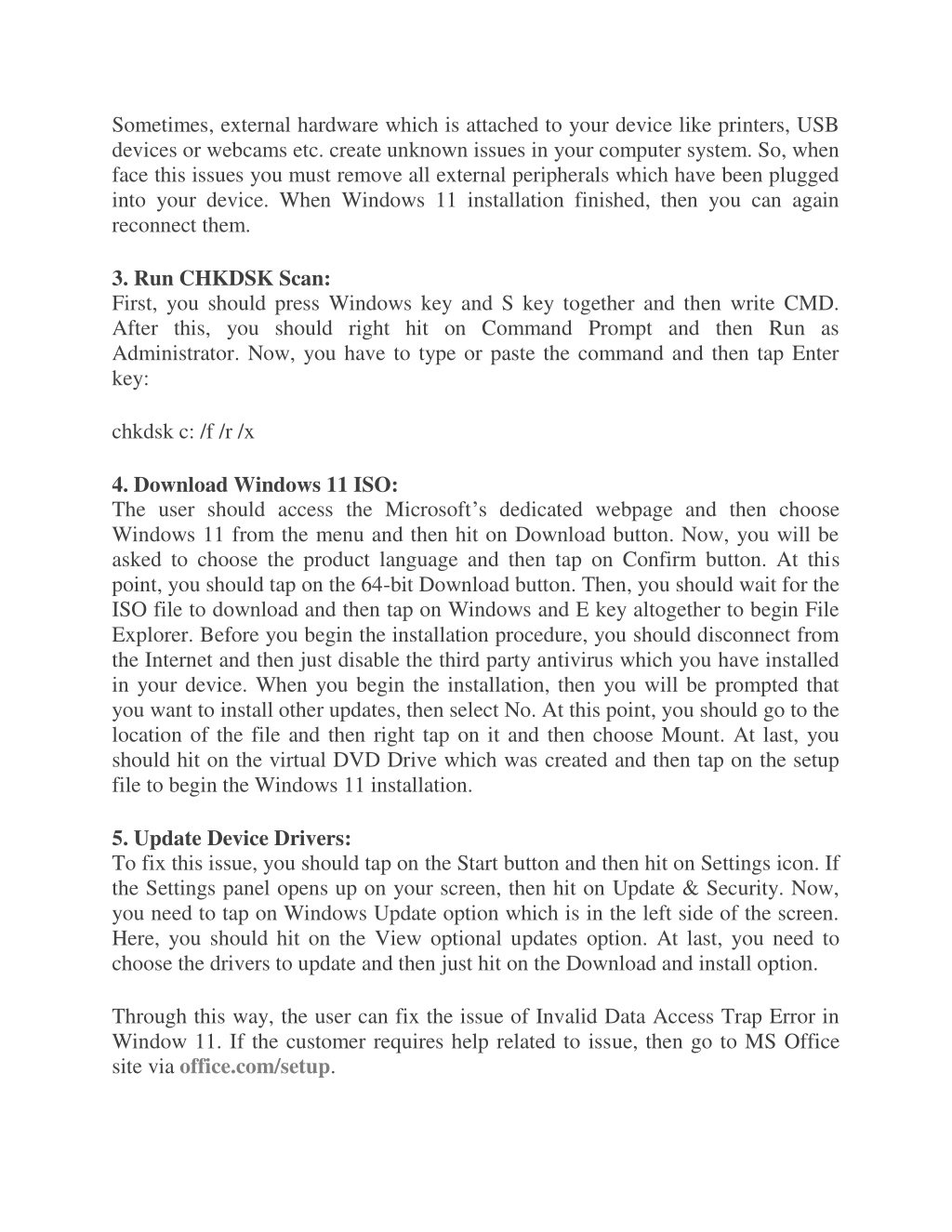 Sometimes, external hardware which is attached to your device like printers, USB devices or webcams etc. create unknown issues in your computer system. So, when face this issues you must remove all external peripherals which have been plugged into your device. When Windows 11 installation finished, then you can again reconnect them.

3. Run CHKDSK Scan:
First, you should press Windows key and S key together and then write CMD. After this, you should right hit on Command Prompt and then Run as Administrator. Now, you have to type or paste the command and then tap Enter key:

chkdsk c: /f /r /x

4. Download Windows 11 ISO:
The user should access the Microsoft's dedicated webpage and then choose Windows 11 from the menu and then hit on Download button. Now, you will be asked to choose the product language and then tap on Confirm button. At this point, you should tap on the 64-bit Download button. Then, you should wait for the ISO file to download and then tap on Windows and E key altogether to begin File Explorer. Before you begin the installation procedure, you should disconnect from the Internet and then just disable the third party antivirus which you have installed in your device. When you begin the installation, then you will be prompted that you want to install other updates, then select No. At this point, you should go to the location of the file and then right tap on it and then choose Mount. At last, you should hit on the virtual DVD Drive which was created and then tap on the setup file to begin the Windows 11 installation.

5. Update Device Drivers:
To fix this issue, you should tap on the Start button and then hit on Settings icon. If the Settings panel opens up on your screen, then hit on Update & Security. Now, you need to tap on Windows Update option which is in the left side of the screen. Here, you should hit on the View optional updates option. At last, you need to choose the drivers to update and then just hit on the Download and install option.

Through this way, the user can fix the issue of Invalid Data Access Trap Error in Window 11. If the customer requires help related to issue, then go to MS Office site via office.com/setup.